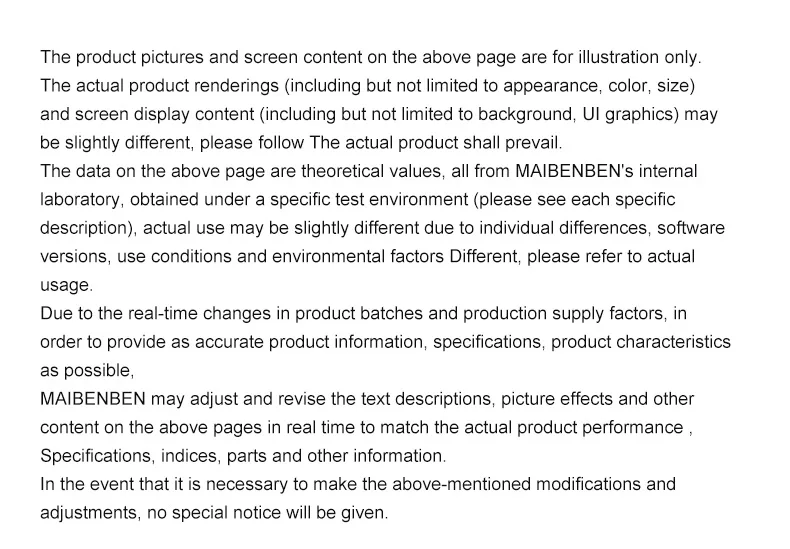 The product pictures and screen content on the above page are for illustration only. The actual product renderings (including but not limited to appearance, color, size) and screen display content (including but not limited to background, UI graphics) may be slightly different, please follow The actual product shall prevail.
The data on the above page are theoretical values, all from MAIBENBEN's internal laboratory, obtained under a specific test environment (please see each specific description), actual use may be slightly different due to individual differences, software versions, use conditions and environmental factors Different, please refer to actual usage.
Due to the real-time changes in product batches and production supply factors, in order to provide as accurate product information, specifications, product characteristics as possible,
MAIBENBEN may adjust and revise the text descriptions, picture effects and other content on the above pages in real time to match the actual product performance , Specifications, indices, parts and other information.
In the event that it is necessary to make the above-mentioned modifications and adjustments, no special notice will be given.